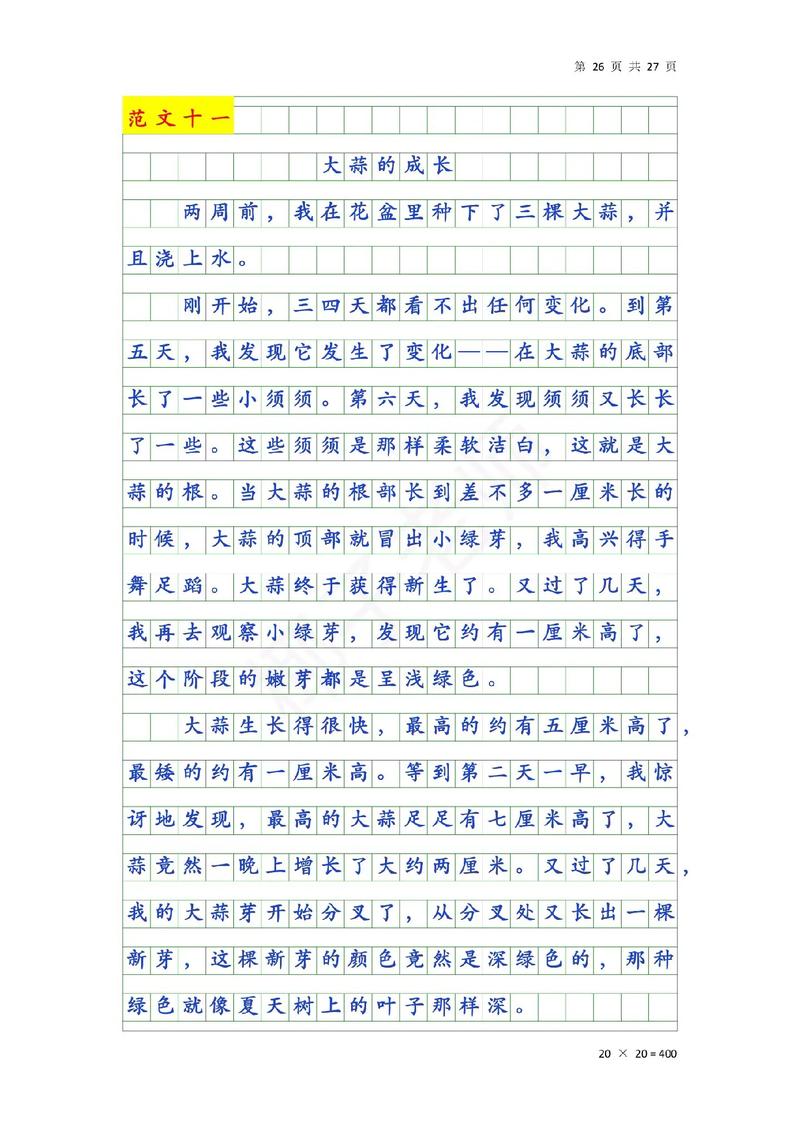 第 26 页 共 27 页

范文十一

大蒜的成长

两周前，我在花盆里种下了三棵大蒜，并且浇上水。

刚开始，三四天都看不出任何变化。到第五天，我发现它发生了变化——在大蒜的底部长了一些小须须。第六天，我发现须须又长长了一些。这些须须是那样柔软洁白，这就是大蒜的根。当大蒜的根部长到差不多一厘米长的时候，大蒜的顶部就冒出小绿芽，我高兴得手舞足蹈。大蒜终于获得新生了。又过了几天，我再去观察小绿芽，发现它约有一厘米高了，这个阶段的嫩芽都是呈浅绿色。

大蒜生长得很快，最高的约有五厘米高了，最矮的约有一厘米高。等到第二天一早，我惊讶地发现，最高的大蒜足足有七厘米高了，大蒜竟然一晚上增长了大约两厘米。又过了几天，我的大蒜芽开始分叉了，从分叉处又长出一棵新芽，这棵新芽的颜色竟然是深绿色的，那种绿色就像夏天树上的叶子那样深。

20 × 20 = 400